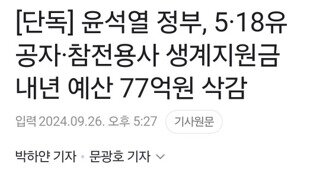 [단독] 윤석열 정부, 5·18유공자·참전용사 생계지원금 내년 예산 77억원 삭감

입력 2024.09.26. 오후 5:27 기사원문

박하얀 기자 · 문광호 기자